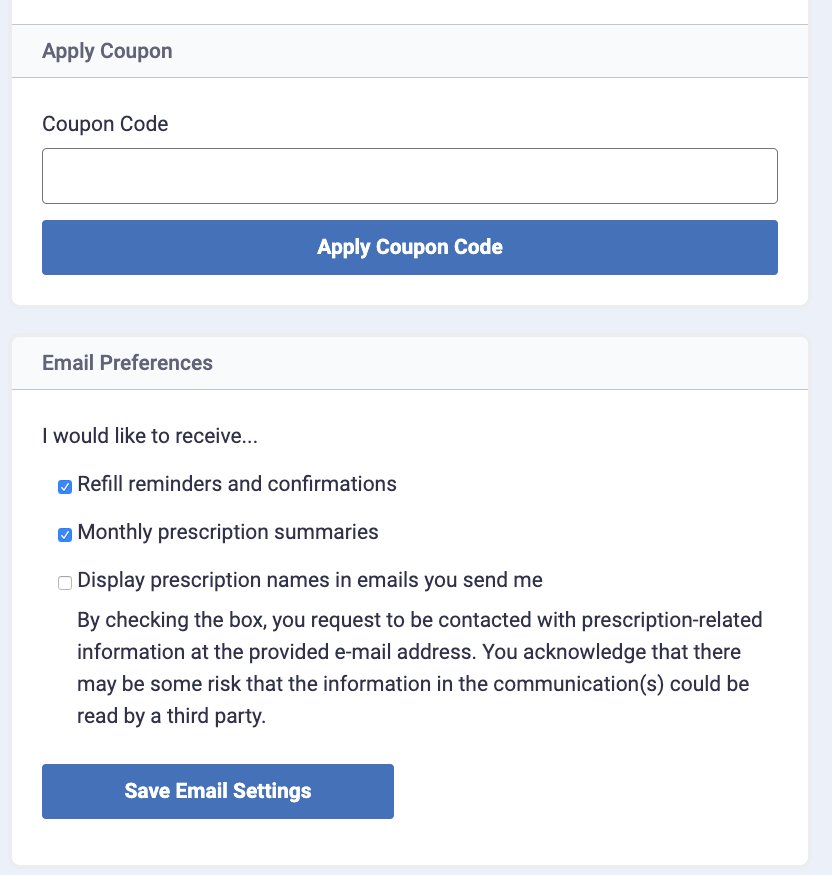 Apply Coupon

Coupon Code

Apply Coupon Code

Email Preferences

I would like to receive...

Refill reminders and confirmations

Monthly prescription summaries

Display prescription names in emails you send me

By checking the box, you request to be contacted with prescription-related information at the provided e-mail address. You acknowledge that there may be some risk that the information in the communication(s) could be read by a third party.

Save Email Settings